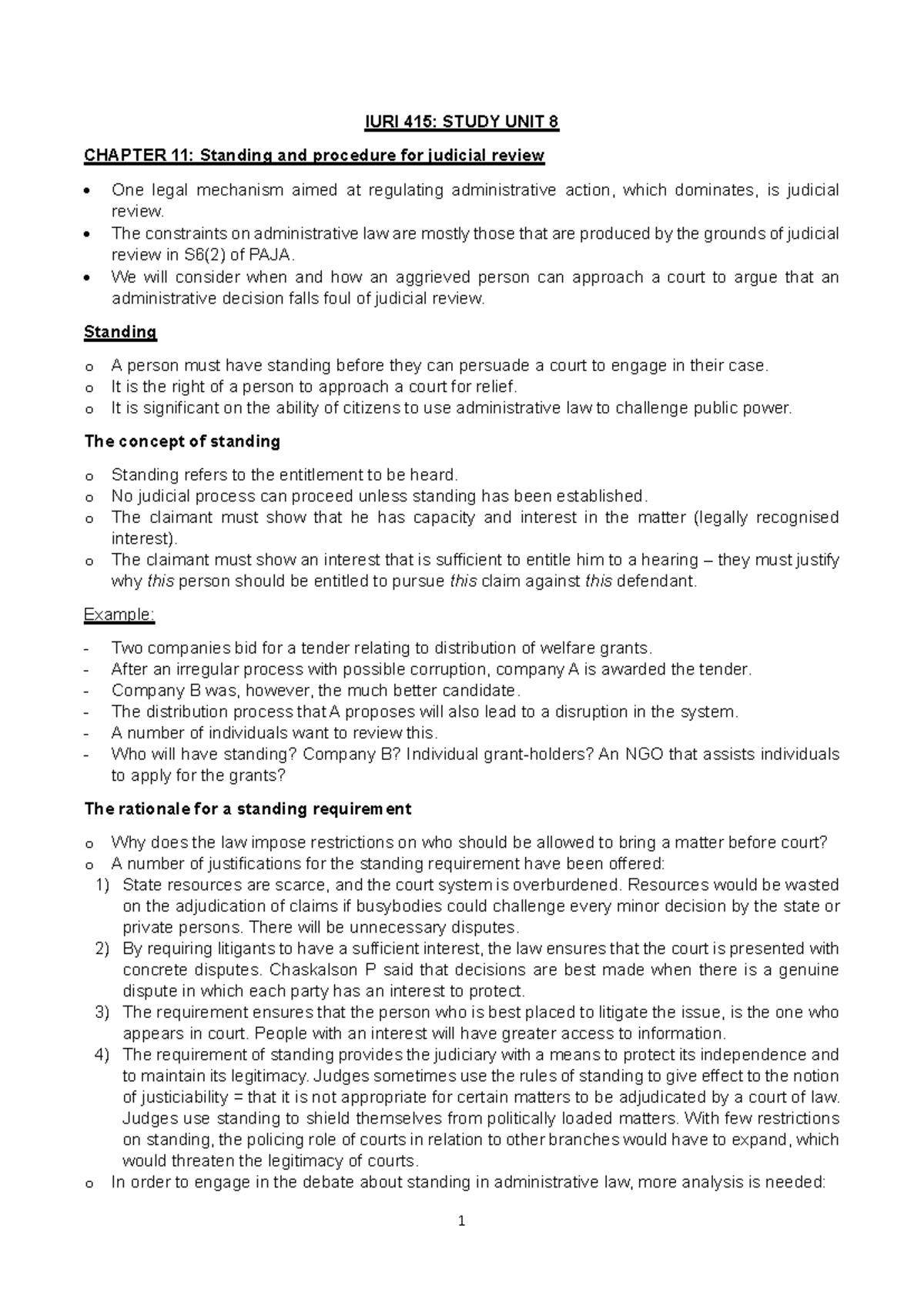 IURI 415: STUDY UNIT 8

CHAPTER 11: Standing and procedure for judicial review

• One legal mechanism aimed at regulating administrative action, which dominates, is judicial review.
• The constraints on administrative law are mostly those that are produced by the grounds of judicial review in S6(2) of PAJA.
• We will consider when and how an aggrieved person can approach a court to argue that an administrative decision falls foul of judicial review.

Standing

o A person must have standing before they can persuade a court to engage in their case.
o It is the right of a person to approach a court for relief.
o It is significant on the ability of citizens to use administrative law to challenge public power.

The concept of standing

o Standing refers to the entitlement to be heard.
o No judicial process can proceed unless standing has been established.
o The claimant must show that he has capacity and interest in the matter (legally recognised interest).
o The claimant must show an interest that is sufficient to entitle him to a hearing – they must justify why this person should be entitled to pursue this claim against this defendant.

Example:

- Two companies bid for a tender relating to distribution of welfare grants.
- After an irregular process with possible corruption, company A is awarded the tender.
- Company B was, however, the much better candidate.
- The distribution process that A proposes will also lead to a disruption in the system.
- A number of individuals want to review this.
- Who will have standing? Company B? Individual grant-holders? An NGO that assists individuals to apply for the grants?

The rationale for a standing requirement

o Why does the law impose restrictions on who should be allowed to bring a matter before court?
o A number of justifications for the standing requirement have been offered:
1) State resources are scarce, and the court system is overburdened. Resources would be wasted on the adjudication of claims if busybodies could challenge every minor decision by the state or private persons. There will be unnecessary disputes.
2) By requiring litigants to have a sufficient interest, the law ensures that the court is presented with concrete disputes. Chaskalson P said that decisions are best made when there is a genuine dispute in which each party has an interest to protect.
3) The requirement ensures that the person who is best placed to litigate the issue, is the one who appears in court. People with an interest will have greater access to information.
4) The requirement of standing provides the judiciary with a means to protect its independence and to maintain its legitimacy. Judges sometimes use the rules of standing to give effect to the notion of justiciability = that it is not appropriate for certain matters to be adjudicated by a court of law. Judges use standing to shield themselves from politically loaded matters. With few restrictions on standing, the policing role of courts in relation to other branches would have to expand, which would threaten the legitimacy of courts.
o In order to engage in the debate about standing in administrative law, more analysis is needed:

1